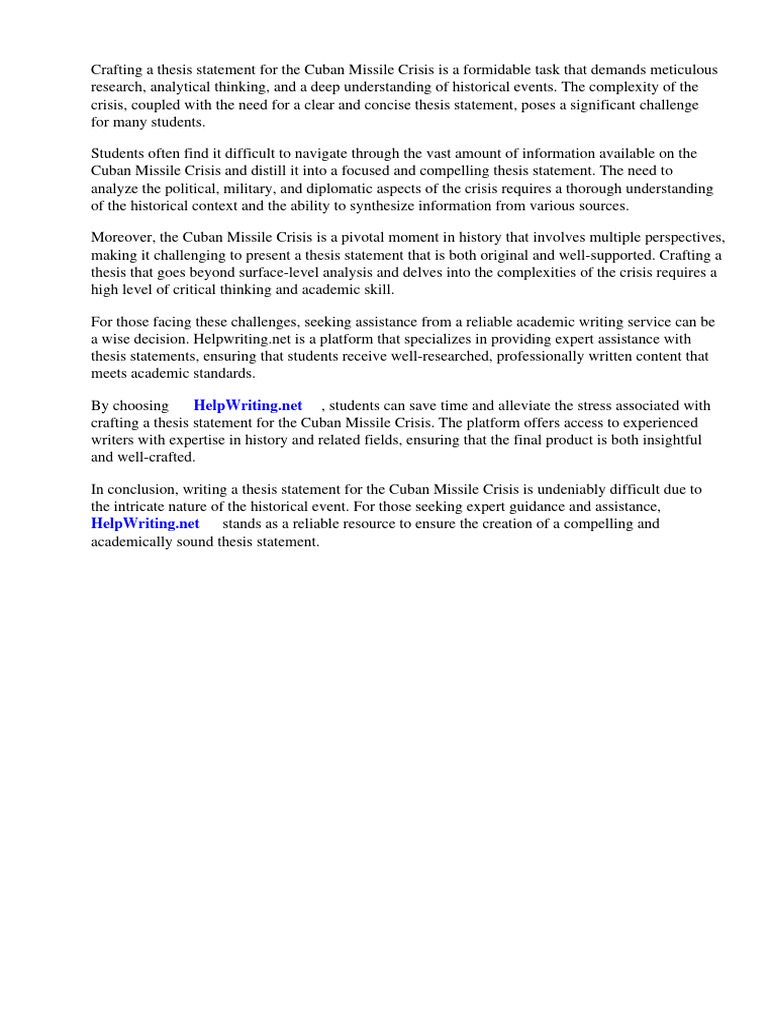 Crafting a thesis statement for the Cuban Missile Crisis is a formidable task that demands meticulous research, analytical thinking, and a deep understanding of historical events. The complexity of the crisis, coupled with the need for a clear and concise thesis statement, poses a significant challenge for many students.

Students often find it difficult to navigate through the vast amount of information available on the Cuban Missile Crisis and distill it into a focused and compelling thesis statement. The need to analyze the political, military, and diplomatic aspects of the crisis requires a thorough understanding of the historical context and the ability to synthesize information from various sources.

Moreover, the Cuban Missile Crisis is a pivotal moment in history that involves multiple perspectives, making it challenging to present a thesis statement that is both original and well-supported. Crafting a thesis that goes beyond surface-level analysis and delves into the complexities of the crisis requires a high level of critical thinking and academic skill.

For those facing these challenges, seeking assistance from a reliable academic writing service can be a wise decision. Helpwriting.net is a platform that specializes in providing expert assistance with thesis statements, ensuring that students receive well-researched, professionally written content that meets academic standards.

By choosing HelpWriting.net , students can save time and alleviate the stress associated with crafting a thesis statement for the Cuban Missile Crisis. The platform offers access to experienced writers with expertise in history and related fields, ensuring that the final product is both insightful and well-crafted.

In conclusion, writing a thesis statement for the Cuban Missile Crisis is undeniably difficult due to the intricate nature of the historical event. For those seeking expert guidance and assistance, HelpWriting.net stands as a reliable resource to ensure the creation of a compelling and academically sound thesis statement.